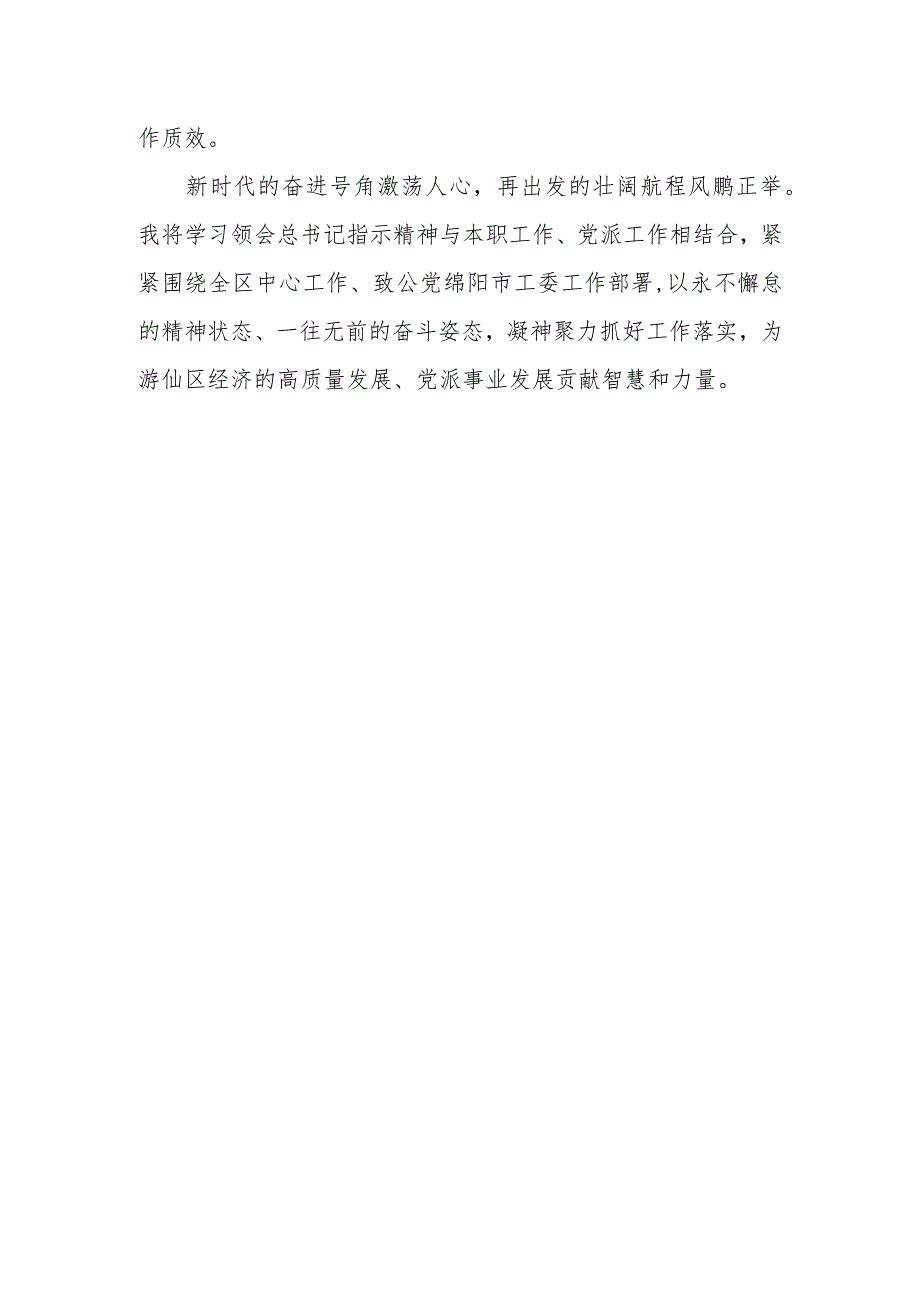 作质效。

新时代的奋进号角激荡人心，再出发的壮阔航程风鹏正举。我将学习领会总书记指示精神与本职工作、党派工作相结合，紧紧围绕全区中心工作、致公党绵阳市工委工作部署，以永不懈怠的精神状态、一往无前的奋斗姿态，凝神聚力抓好工作落实，为游仙区经济的高质量发展、党派事业发展贡献智慧和力量。